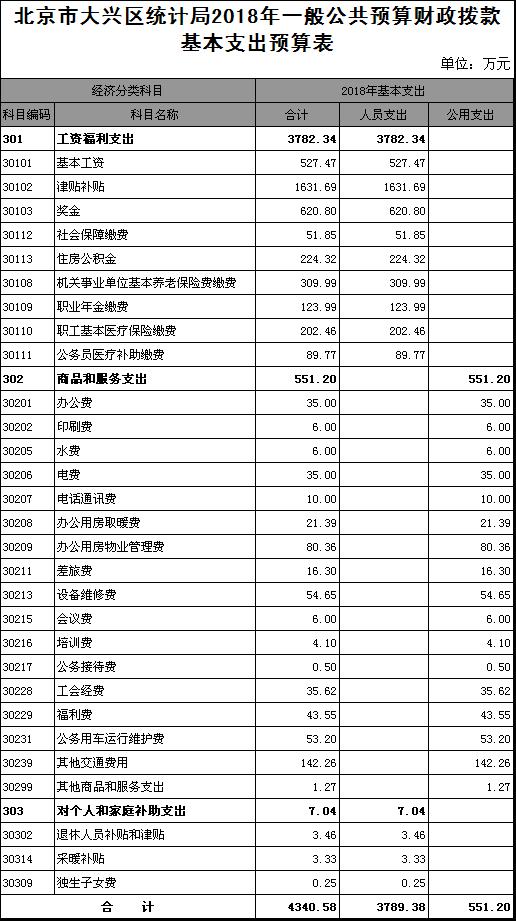 北京市大兴区统计局2018年一般公共预算财政拨款基本支出预算表

单位：万元

| 经济分类科目 | | 2018年基本支出 | | |
|---|---|---|---|---|
| 科目编码 | 科目名称 | 合计 | 人员支出 | 公用支出 |
| 301 | 工资福利支出 | 3782.34 | 3782.34 | |
| 30101 | 基本工资 | 527.47 | 527.47 | |
| 30102 | 津贴补贴 | 1631.69 | 1631.69 | |
| 30103 | 奖金 | 620.80 | 620.80 | |
| 30112 | 社会保障缴费 | 51.85 | 51.85 | |
| 30113 | 住房公积金 | 224.32 | 224.32 | |
| 30108 | 机关事业单位基本养老保险费缴费 | 309.99 | 309.99 | |
| 30109 | 职业年金缴费 | 123.99 | 123.99 | |
| 30110 | 职工基本医疗保险缴费 | 202.46 | 202.46 | |
| 30111 | 公务员医疗补助缴费 | 89.77 | 89.77 | |
| 302 | 商品和服务支出 | 551.20 | | 551.20 |
| 30201 | 办公费 | 35.00 | | 35.00 |
| 30202 | 印刷费 | 6.00 | | 6.00 |
| 30205 | 水费 | 6.00 | | 6.00 |
| 30206 | 电费 | 35.00 | | 35.00 |
| 30207 | 电话通讯费 | 10.00 | | 10.00 |
| 30208 | 办公用房取暖费 | 21.39 | | 21.39 |
| 30209 | 办公用房物业管理费 | 80.36 | | 80.36 |
| 30211 | 差旅费 | 16.30 | | 16.30 |
| 30213 | 设备维修费 | 54.65 | | 54.65 |
| 30215 | 会议费 | 6.00 | | 6.00 |
| 30216 | 培训费 | 4.10 | | 4.10 |
| 30217 | 公务接待费 | 0.50 | | 0.50 |
| 30228 | 工会经费 | 35.62 | | 35.62 |
| 30229 | 福利费 | 43.55 | | 43.55 |
| 30231 | 公务用车运行维护费 | 53.20 | | 53.20 |
| 30239 | 其他交通费用 | 142.26 | | 142.26 |
| 30299 | 其他商品和服务支出 | 1.27 | | 1.27 |
| 303 | 对个人和家庭补助支出 | 7.04 | 7.04 | |
| 30302 | 退休人员补贴和津贴 | 3.46 | 3.46 | |
| 30314 | 采暖补贴 | 3.33 | 3.33 | |
| 30309 | 独生子女费 | 0.25 | 0.25 | |
| 合　计 | | 4340.58 | 3789.38 | 551.20 |